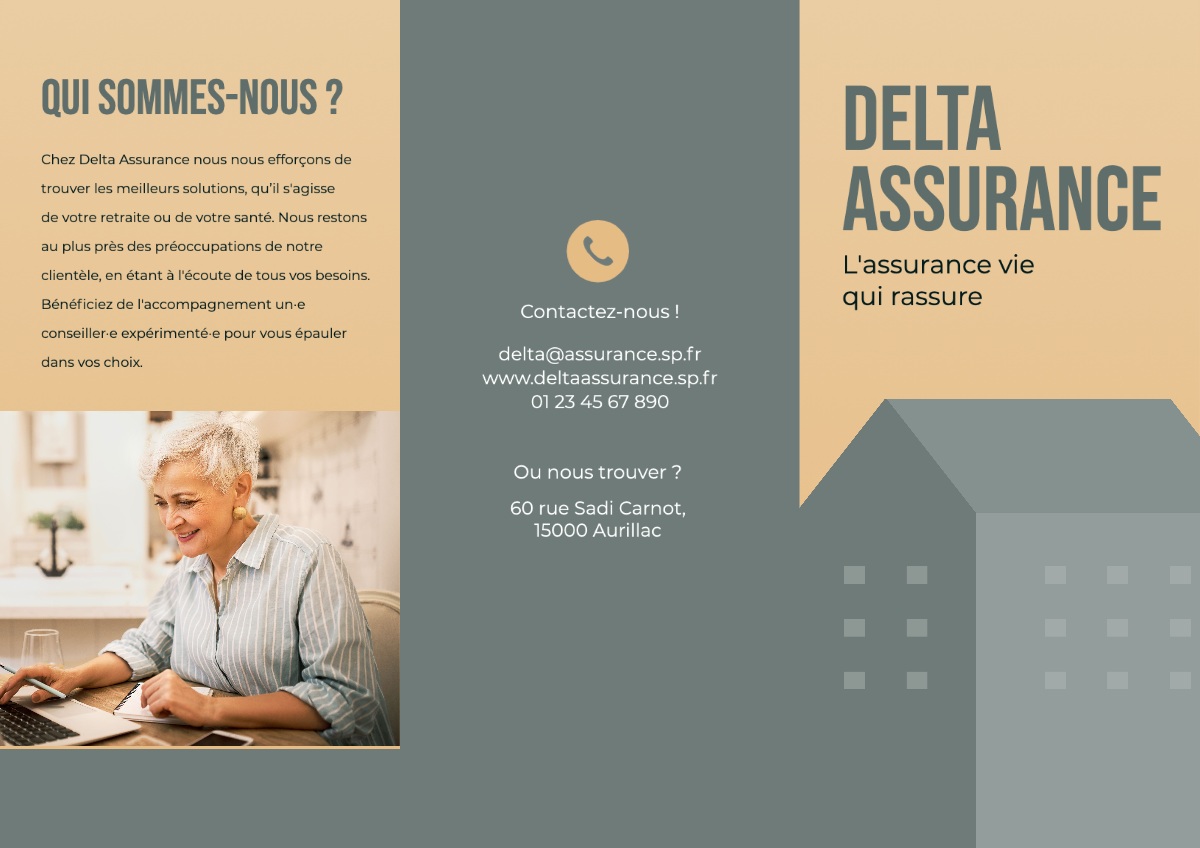 QUI SOMMES-NOUS ?

Chez Delta Assurance nous nous efforçons de trouver les meilleurs solutions, qu'il s'agisse de votre retraite ou de votre santé. Nous restons au plus près des préoccupations de notre clientèle, en étant à l'écoute de tous vos besoins. Bénéficiez de l'accompagnement un·e conseiller·e expérimenté·e pour vous épauler dans vos choix.

Contactez-nous !

delta@assurance.sp.fr
www.deltaassurance.sp.fr
01 23 45 67 890

Ou nous trouver ?

60 rue Sadi Carnot,
15000 Aurillac

DELTA ASSURANCE

L'assurance vie qui rassure